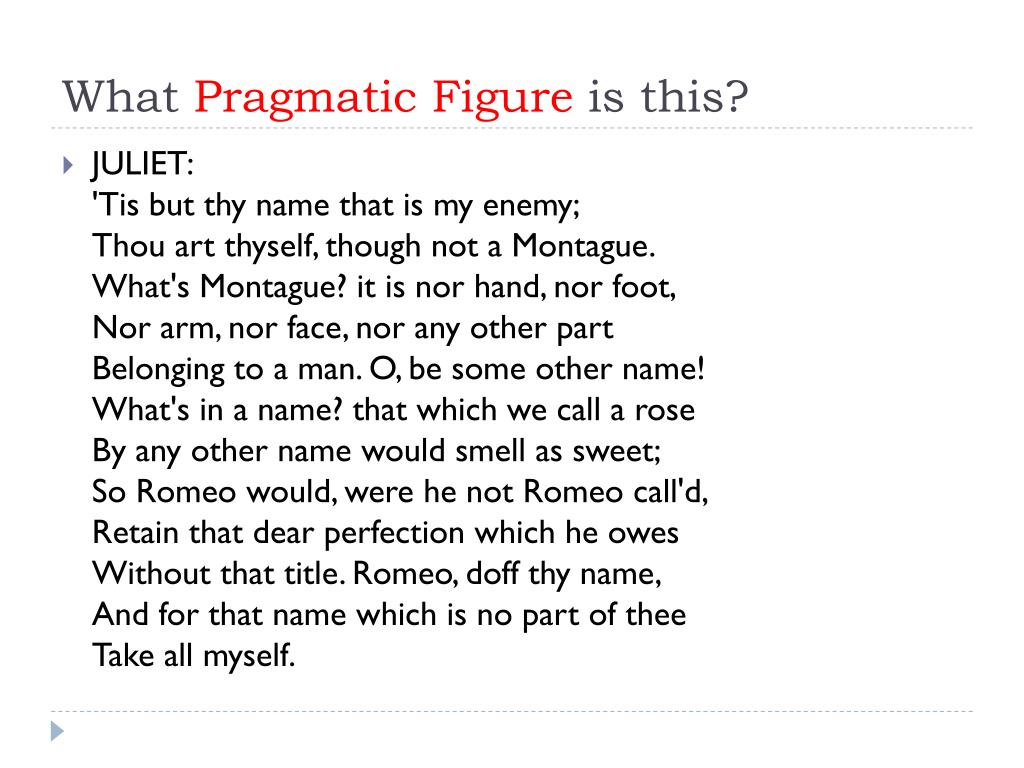 What Pragmatic Figure is this?

JULIET:
'Tis but thy name that is my enemy;
Thou art thyself, though not a Montague.
What's Montague? it is nor hand, nor foot,
Nor arm, nor face, nor any other part
Belonging to a man. O, be some other name!
What's in a name? that which we call a rose
By any other name would smell as sweet;
So Romeo would, were he not Romeo call'd,
Retain that dear perfection which he owes
Without that title. Romeo, doff thy name,
And for that name which is no part of thee
Take all myself.